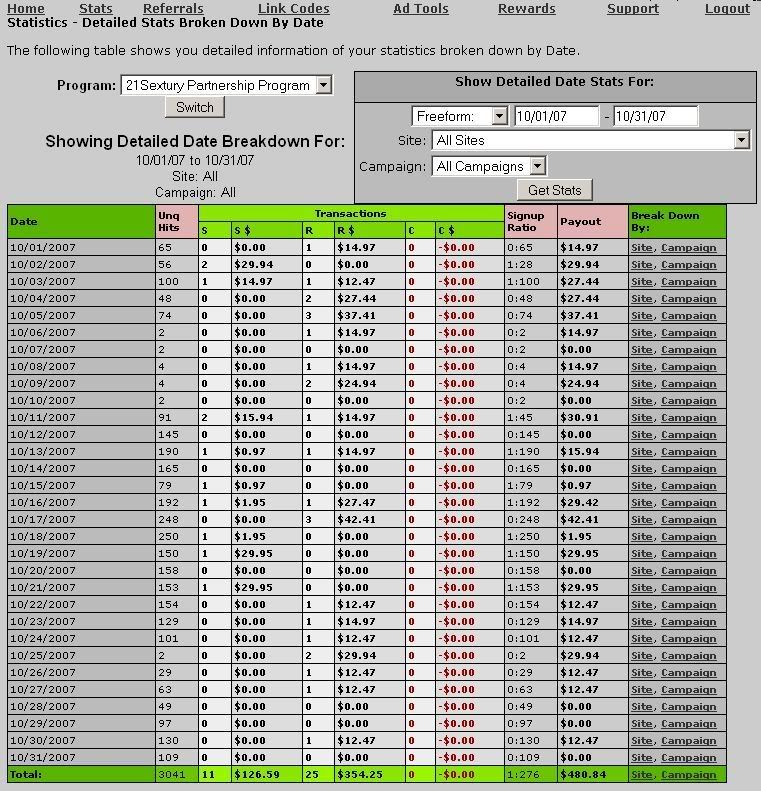 Home Stats Referrals Link Codes Ad Tools Rewards Support Logout

Statistics - Detailed Stats Broken Down By Date

The following table shows you detailed information of your statistics broken down by Date.

Program: 21Sextury Partnership Program

Switch

Showing Detailed Date Breakdown For:
10/01/07 to 10/31/07
Site: All
Campaign: All

Show Detailed Date Stats For:
Freeform: 10/01/07 - 10/31/07
Site: All Sites
Campaign: All Campaigns
Get Stats

| Date | Unq Hits | Transactions S | S $ | R | R $ | C | C $ | Signup Ratio | Payout | Break Down By: |
|---|---|---|---|---|---|---|---|---|---|---|
| 10/01/2007 | 65 | 0 | $0.00 | 1 | $14.97 | 0 | -$0.00 | 0:65 | $14.97 | Site, Campaign |
| 10/02/2007 | 56 | 2 | $29.94 | 0 | $0.00 | 0 | -$0.00 | 1:28 | $29.94 | Site, Campaign |
| 10/03/2007 | 100 | 1 | $14.97 | 1 | $12.47 | 0 | -$0.00 | 1:100 | $27.44 | Site, Campaign |
| 10/04/2007 | 48 | 0 | $0.00 | 2 | $27.44 | 0 | -$0.00 | 0:48 | $27.44 | Site, Campaign |
| 10/05/2007 | 74 | 0 | $0.00 | 3 | $37.41 | 0 | -$0.00 | 0:74 | $37.41 | Site, Campaign |
| 10/06/2007 | 2 | 0 | $0.00 | 1 | $14.97 | 0 | -$0.00 | 0:2 | $14.97 | Site, Campaign |
| 10/07/2007 | 2 | 0 | $0.00 | 0 | $0.00 | 0 | -$0.00 | 0:2 | $0.00 | Site, Campaign |
| 10/08/2007 | 4 | 0 | $0.00 | 1 | $14.97 | 0 | -$0.00 | 0:4 | $14.97 | Site, Campaign |
| 10/09/2007 | 4 | 0 | $0.00 | 2 | $24.94 | 0 | -$0.00 | 0:4 | $24.94 | Site, Campaign |
| 10/10/2007 | 2 | 0 | $0.00 | 0 | $0.00 | 0 | -$0.00 | 0:2 | $0.00 | Site, Campaign |
| 10/11/2007 | 91 | 2 | $15.94 | 1 | $14.97 | 0 | -$0.00 | 1:45 | $30.91 | Site, Campaign |
| 10/12/2007 | 145 | 0 | $0.00 | 0 | $0.00 | 0 | -$0.00 | 0:145 | $0.00 | Site, Campaign |
| 10/13/2007 | 190 | 1 | $0.97 | 1 | $14.97 | 0 | -$0.00 | 1:190 | $15.94 | Site, Campaign |
| 10/14/2007 | 165 | 0 | $0.00 | 0 | $0.00 | 0 | -$0.00 | 0:165 | $0.00 | Site, Campaign |
| 10/15/2007 | 79 | 1 | $0.97 | 0 | $0.00 | 0 | -$0.00 | 1:79 | $0.97 | Site, Campaign |
| 10/16/2007 | 192 | 1 | $1.95 | 1 | $27.47 | 0 | -$0.00 | 1:192 | $29.42 | Site, Campaign |
| 10/17/2007 | 248 | 0 | $0.00 | 3 | $42.41 | 0 | -$0.00 | 0:248 | $42.41 | Site, Campaign |
| 10/18/2007 | 250 | 1 | $1.95 | 0 | $0.00 | 0 | -$0.00 | 1:250 | $1.95 | Site, Campaign |
| 10/19/2007 | 150 | 1 | $29.95 | 0 | $0.00 | 0 | -$0.00 | 1:150 | $29.95 | Site, Campaign |
| 10/20/2007 | 158 | 0 | $0.00 | 0 | $0.00 | 0 | -$0.00 | 0:158 | $0.00 | Site, Campaign |
| 10/21/2007 | 153 | 1 | $29.95 | 0 | $0.00 | 0 | -$0.00 | 1:153 | $29.95 | Site, Campaign |
| 10/22/2007 | 154 | 0 | $0.00 | 1 | $12.47 | 0 | -$0.00 | 0:154 | $12.47 | Site, Campaign |
| 10/23/2007 | 129 | 0 | $0.00 | 1 | $14.97 | 0 | -$0.00 | 0:129 | $14.97 | Site, Campaign |
| 10/24/2007 | 101 | 0 | $0.00 | 1 | $12.47 | 0 | -$0.00 | 0:101 | $12.47 | Site, Campaign |
| 10/25/2007 | 2 | 0 | $0.00 | 2 | $29.94 | 0 | -$0.00 | 0:2 | $29.94 | Site, Campaign |
| 10/26/2007 | 29 | 0 | $0.00 | 1 | $12.47 | 0 | -$0.00 | 0:29 | $12.47 | Site, Campaign |
| 10/27/2007 | 63 | 0 | $0.00 | 1 | $12.47 | 0 | -$0.00 | 0:63 | $12.47 | Site, Campaign |
| 10/28/2007 | 49 | 0 | $0.00 | 0 | $0.00 | 0 | -$0.00 | 0:49 | $0.00 | Site, Campaign |
| 10/29/2007 | 97 | 0 | $0.00 | 0 | $0.00 | 0 | -$0.00 | 0:97 | $0.00 | Site, Campaign |
| 10/30/2007 | 130 | 0 | $0.00 | 1 | $12.47 | 0 | -$0.00 | 0:130 | $12.47 | Site, Campaign |
| 10/31/2007 | 109 | 0 | $0.00 | 0 | $0.00 | 0 | -$0.00 | 0:109 | $0.00 | Site, Campaign |
| Total: | 3041 | 11 | $126.59 | 25 | $354.25 | 0 | -$0.00 | 1:276 | $480.84 | Site, Campaign |